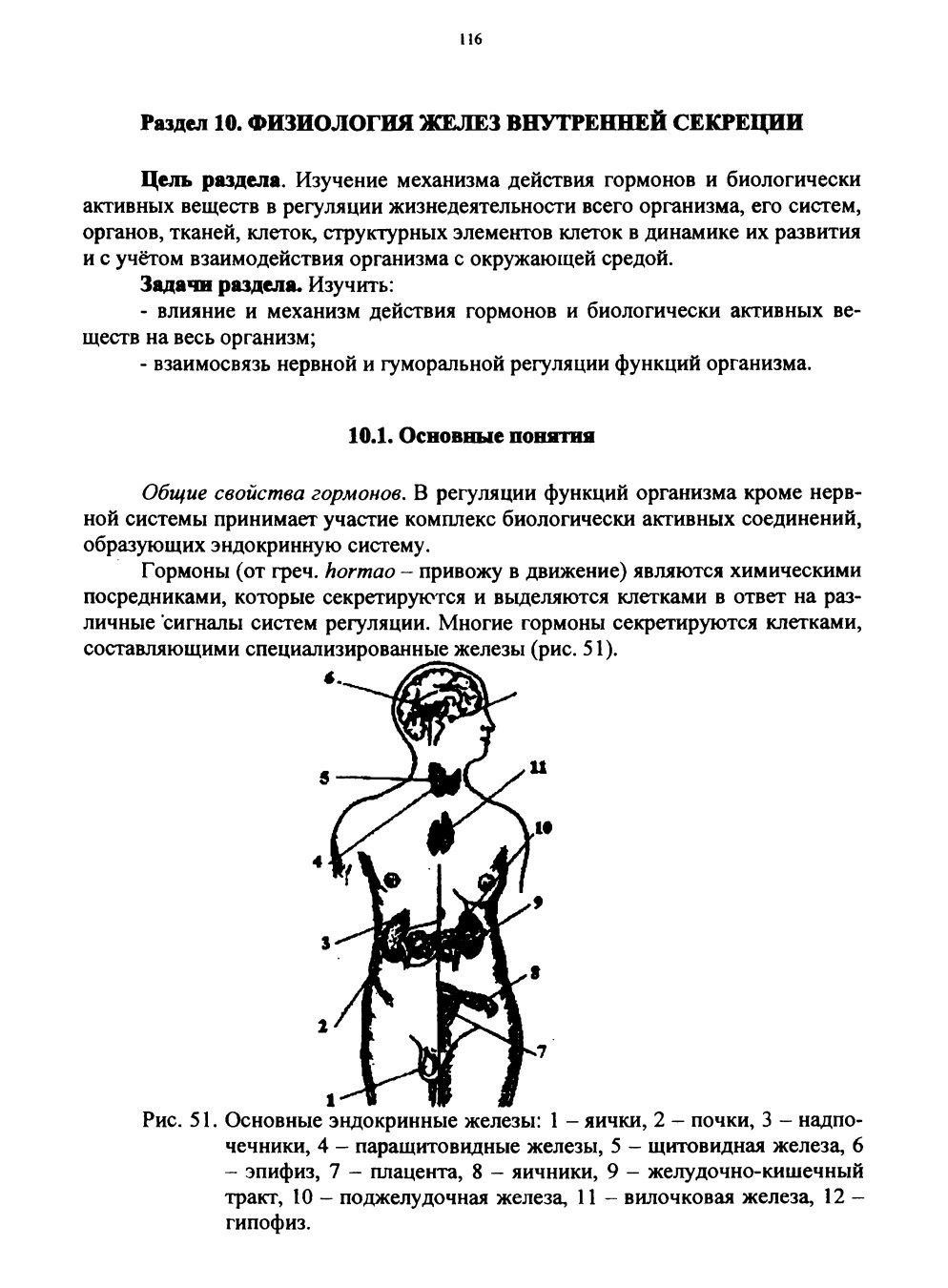 116

Раздел 10. ФИЗИОЛОГИЯ ЖЕЛЕЗ ВНУТРЕННЕЙ СЕКРЕЦИИ

Цель раздела. Изучение механизма действия гормонов и биологически активных веществ в регуляции жизнедеятельности всего организма, его систем, органов, тканей, клеток, структурных элементов клеток в динамике их развития и с учётом взаимодействия организма с окружающей средой.

Задачи раздела. Изучить:

- влияние и механизм действия гормонов и биологически активных веществ на весь организм;

- взаимосвязь нервной и гуморальной регуляции функций организма.

10.1. Основные понятия

Общие свойства гормонов. В регуляции функций организма кроме нервной системы принимает участие комплекс биологически активных соединений, образующих эндокринную систему.

Гормоны (от греч. hormao – привожу в движение) являются химическими посредниками, которые секретируются и выделяются клетками в ответ на различные сигналы систем регуляции. Многие гормоны секретируются клетками, составляющими специализированные железы (рис. 51).

6

5

11

10

4

9

3

8

2

7

1

Рис. 51. Основные эндокринные железы: 1 – яички, 2 – почки, 3 – надпочечники, 4 – паращитовидные железы, 5 – щитовидная железа, 6 – эпифиз, 7 – плацента, 8 – яичники, 9 – желудочно-кишечный тракт, 10 – поджелудочная железа, 11 – вилочковая железа, 12 – гипофиз.